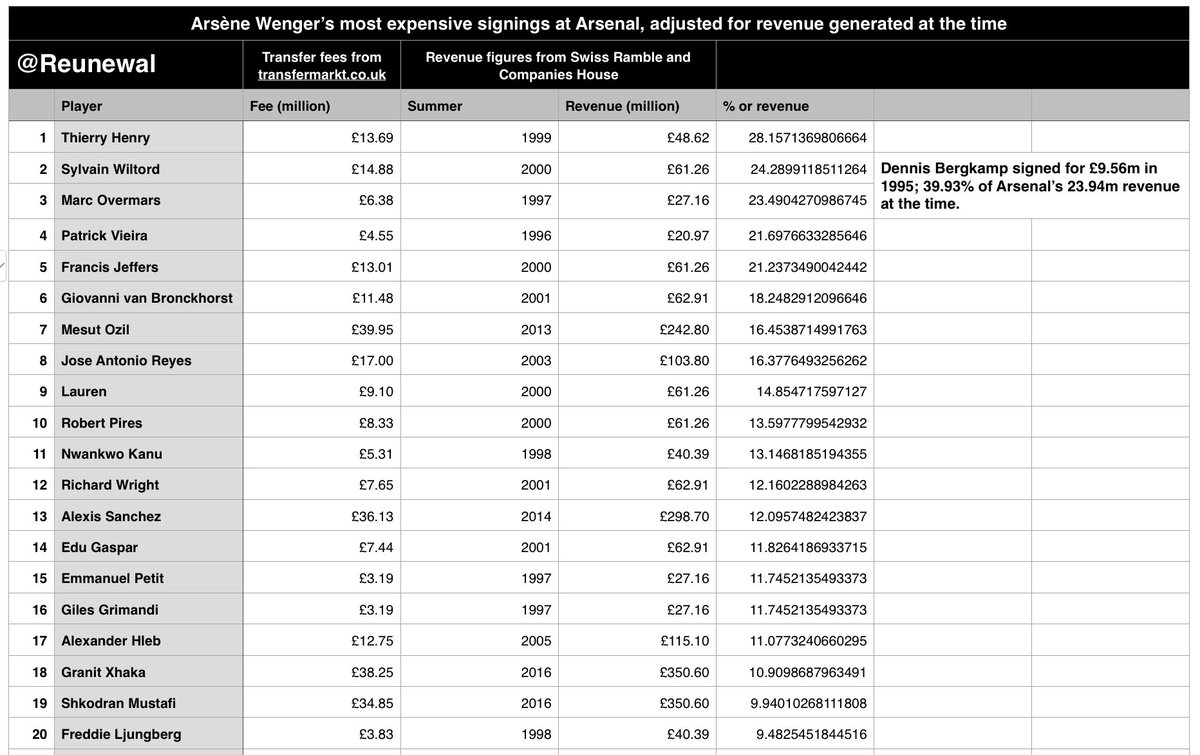 Arsène Wenger's most expensive signings at Arsenal, adjusted for revenue generated at the time

@Reunewal

Transfer fees from transfermarkt.co.uk

Revenue figures from Swiss Ramble and Companies House

| | Player | Fee (million) | Summer | Revenue (million) | % or revenue |
|---|---|---|---|---|---|
| 1 | Thierry Henry | £13.69 | 1999 | £48.62 | 28.1571369806664 |
| 2 | Sylvain Wiltord | £14.88 | 2000 | £61.26 | 24.2899118511264 |
| 3 | Marc Overmars | £6.38 | 1997 | £27.16 | 23.4904270986745 |
| 4 | Patrick Vieira | £4.55 | 1996 | £20.97 | 21.6976633285646 |
| 5 | Francis Jeffers | £13.01 | 2000 | £61.26 | 21.2373490042442 |
| 6 | Giovanni van Bronckhorst | £11.48 | 2001 | £62.91 | 18.2482912096646 |
| 7 | Mesut Ozil | £39.95 | 2013 | £242.80 | 16.4538714991763 |
| 8 | Jose Antonio Reyes | £17.00 | 2003 | £103.80 | 16.3776493256262 |
| 9 | Lauren | £9.10 | 2000 | £61.26 | 14.854717597127 |
| 10 | Robert Pires | £8.33 | 2000 | £61.26 | 13.5977799542932 |
| 11 | Nwankwo Kanu | £5.31 | 1998 | £40.39 | 13.1468185194355 |
| 12 | Richard Wright | £7.65 | 2001 | £62.91 | 12.1602288984263 |
| 13 | Alexis Sanchez | £36.13 | 2014 | £298.70 | 12.0957482423837 |
| 14 | Edu Gaspar | £7.44 | 2001 | £62.91 | 11.8264186933715 |
| 15 | Emmanuel Petit | £3.19 | 1997 | £27.16 | 11.7452135493373 |
| 16 | Giles Grimandi | £3.19 | 1997 | £27.16 | 11.7452135493373 |
| 17 | Alexander Hleb | £12.75 | 2005 | £115.10 | 11.0773240660295 |
| 18 | Granit Xhaka | £38.25 | 2016 | £350.60 | 10.9098687963491 |
| 19 | Shkodran Mustafi | £34.85 | 2016 | £350.60 | 9.94010268111808 |
| 20 | Freddie Ljungberg | £3.83 | 1998 | £40.39 | 9.4825451844516 |

Dennis Bergkamp signed for £9.56m in 1995; 39.93% of Arsenal's 23.94m revenue at the time.